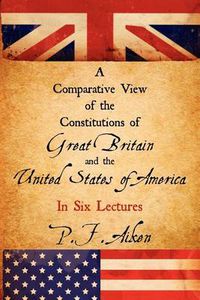 A
Comparative View
of the
Constitutions of
Great Britain
and the
United States of America
In Six Lectures
P. F. Aiken